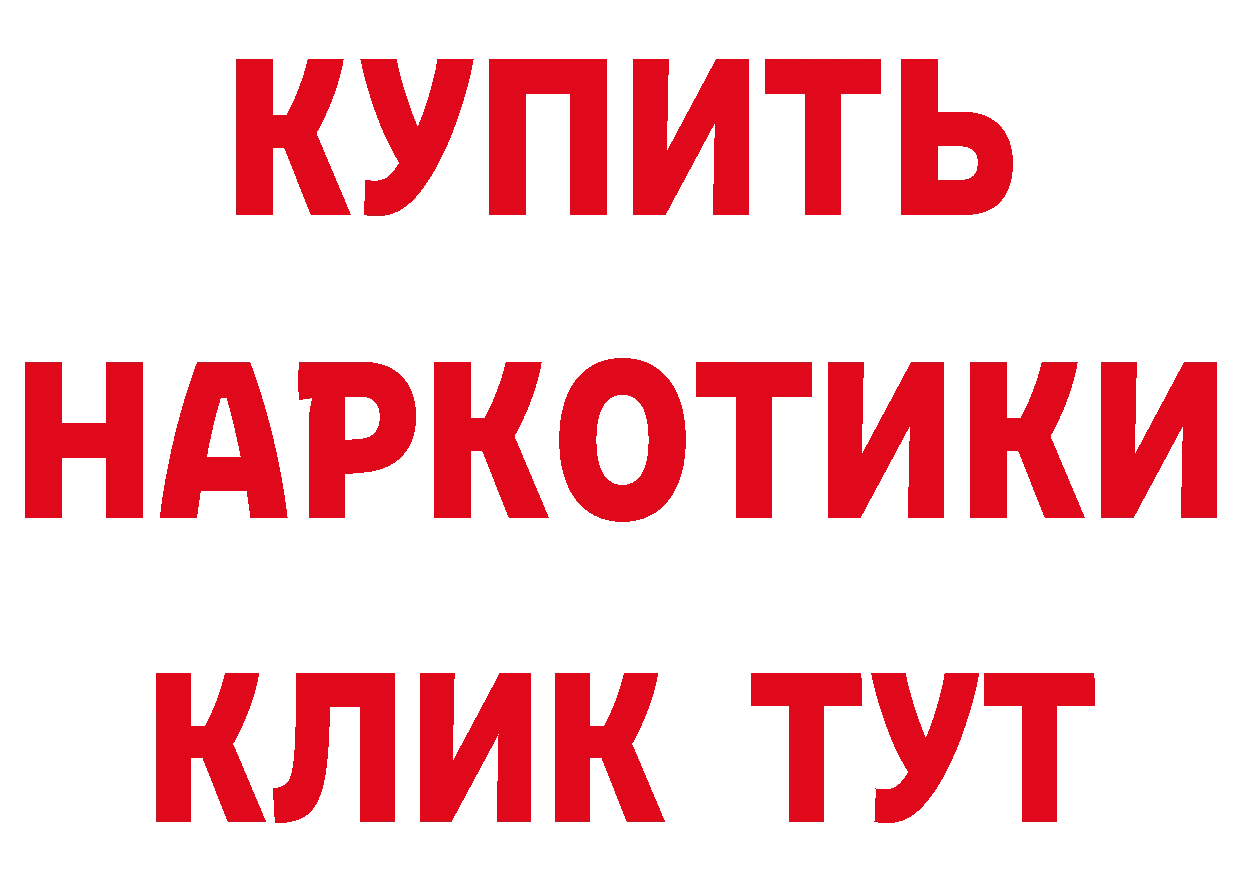 КУПИТЬ
НАРКОТИКИ
КЛИК ТУТ